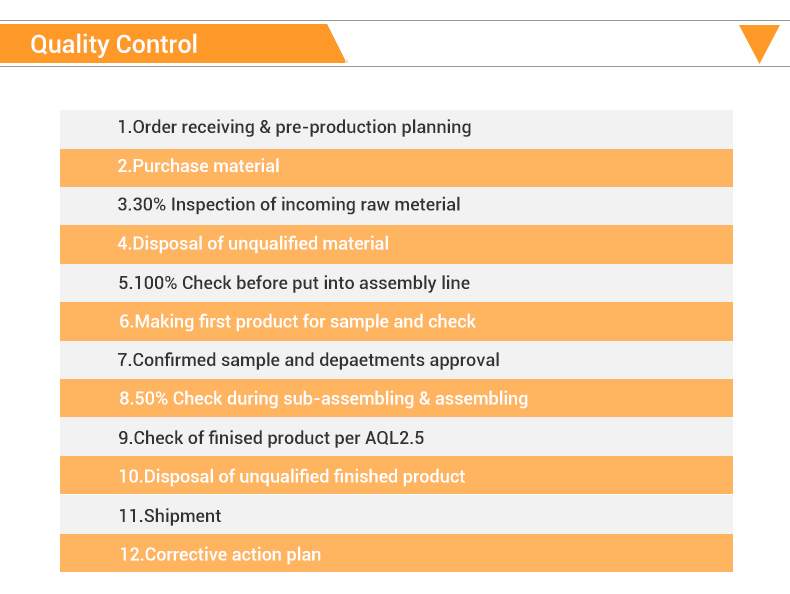 Quality Control

1.Order receiving & pre-production planning

2.Purchase material

3.30% Inspection of incoming raw meterial

4.Disposal of unqualified material

5.100% Check before put into assembly line

6.Making first product for sample and check

7.Confirmed sample and depaetments approval

8.50% Check during sub-assembling & assembling

9.Check of finised product per AQL2.5

10.Disposal of unqualified finished product

11.Shipment

12.Corrective action plan